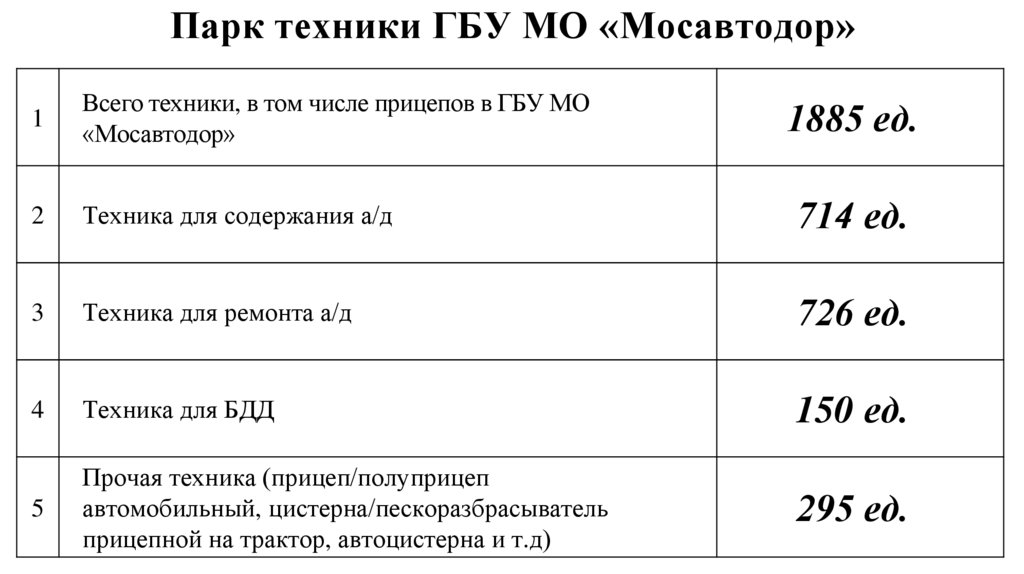 Парк техники ГБУ МО «Мосавтодор»

| | | |
|---|---|---|
| 1 | Всего техники, в том числе прицепов в ГБУ МО «Мосавтодор» | 1885 ед. |
| 2 | Техника для содержания а/д | 714 ед. |
| 3 | Техника для ремонта а/д | 726 ед. |
| 4 | Техника для БДД | 150 ед. |
| 5 | Прочая техника (прицеп/полуприцеп автомобильный, цистерна/пескоразбрасыватель прицепной на трактор, автоцистерна и т.д) | 295 ед. |